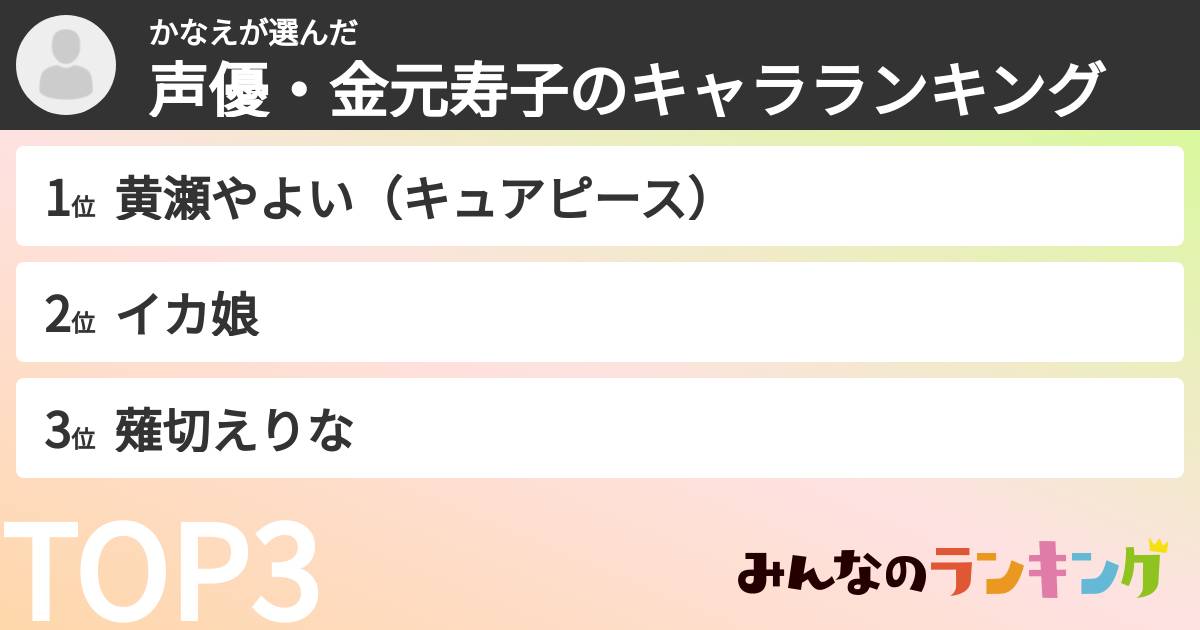 かなえが選んだ
声優・金元寿子のキャラランキング

1位 黄瀬やよい（キュアピース）

2位 イカ娘

3位 薙切えりな

TOP3

みんなのランキング